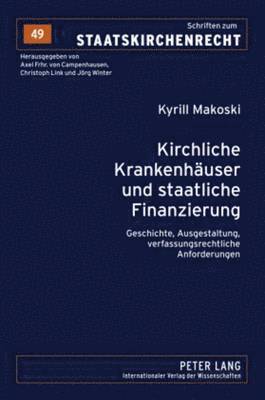 49

Schriften zum
STAATSKIRCHENRECHT

Herausgegeben von
Axel Frhr. von Campenhausen,
Christoph Link und Jörg Winter

Kyrill Makoski

Kirchliche Krankenhäuser und staatliche Finanzierung

Geschichte, Ausgestaltung, verfassungsrechtliche Anforderungen

PETER LANG
Internationaler Verlag der Wissenschaften